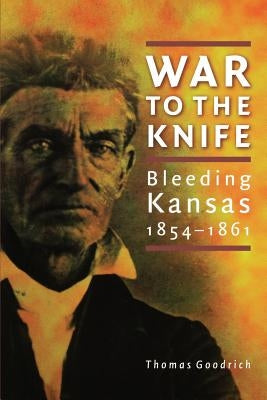 WAR TO THE KNIFE

Bleeding Kansas 1854–1861

Thomas Goodrich